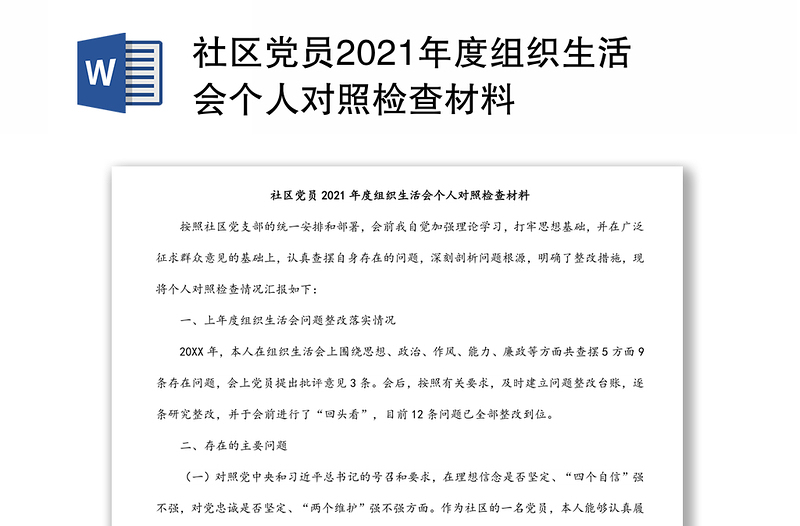 W

社区党员2021年度组织生活会个人对照检查材料

社区党员 2021 年度组织生活会个人对照检查材料

按照社区党支部的统一安排和部署，会前我自觉加强理论学习，打牢思想基础，并在广泛征求群众意见的基础上，认真查摆自身存在的问题，深刻剖析问题根源，明确了整改措施，现将个人对照检查情况汇报如下：

一、上年度组织生活会问题整改落实情况

20XX 年，本人在组织生活会上围绕思想、政治、作风、能力、廉政等方面共查摆 5 方面 9 条存在问题，会上党员提出批评意见 3 条。会后，按照有关要求，及时建立问题整改台账，逐条研究整改，并于会前进行了“回头看”，目前 12 条问题已全部整改到位。

二、存在的主要问题

（一）对照党中央和习近平总书记的号召和要求，在理想信念是否坚定、“四个自信”强不强，对党忠诚是否坚定、“两个维护”强不强方面。作为社区的一名党员，本人能够认真履